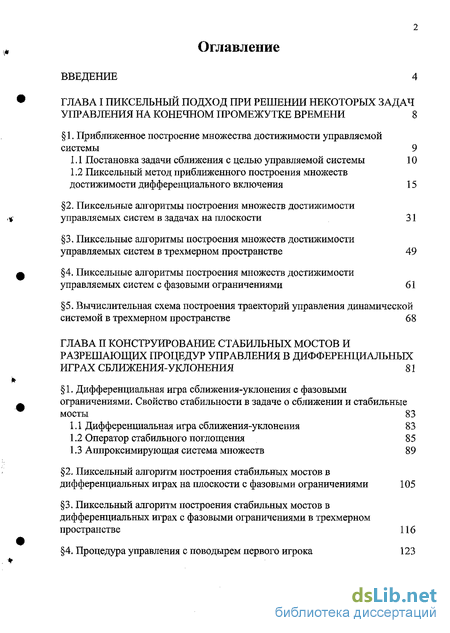 2

Оглавление

ВВЕДЕНИЕ 4

ГЛАВА I ПИКСЕЛЬНЫЙ ПОДХОД ПРИ РЕШЕНИИ НЕКОТОРЫХ ЗАДАЧ УПРАВЛЕНИЯ НА КОНЕЧНОМ ПРОМЕЖУТКЕ ВРЕМЕНИ 8

§1. Приближенное построение множества достижимости управляемой системы 9
1.1 Постановка задачи сближения с целью управляемой системы 10
1.2 Пиксельный метод приближенного построения множеств достижимости дифференциального включения 15

§2. Пиксельные алгоритмы построения множеств достижимости управляемых систем в задачах на плоскости 31

§3. Пиксельные алгоритмы построения множеств достижимости управляемых систем в трехмерном пространстве 49

§4. Пиксельные алгоритмы построения множеств достижимости управляемых систем с фазовыми ограничениями 61

§5. Вычислительная схема построения траекторий управления динамической системой в трехмерном пространстве 68

ГЛАВА II КОНСТРУИРОВАНИЕ СТАБИЛЬНЫХ МОСТОВ И РАЗРЕШАЮЩИХ ПРОЦЕДУР УПРАВЛЕНИЯ В ДИФФЕРЕНЦИАЛЬНЫХ ИГРАХ СБЛИЖЕНИЯ-УКЛОНЕНИЯ 81

§1. Дифференциальная игра сближения-уклонения с фазовыми ограничениями. Свойство стабильности в задаче о сближении и стабильные мосты 83
1.1 Дифференциальная игра сближения-уклонения 83
1.2 Оператор стабильного поглощения 85
1.3 Аппроксимирующая система множеств 89

§2. Пиксельный алгоритм построения стабильных мостов в дифференциальных играх на плоскости с фазовыми ограничениями 105

§3. Пиксельный алгоритм построения стабильных мостов в дифференциальных играх с фазовыми ограничениями в трехмерном пространстве 116

§4. Процедура управления с поводырем первого игрока 123

dsLib.net
библиотека диссертаций